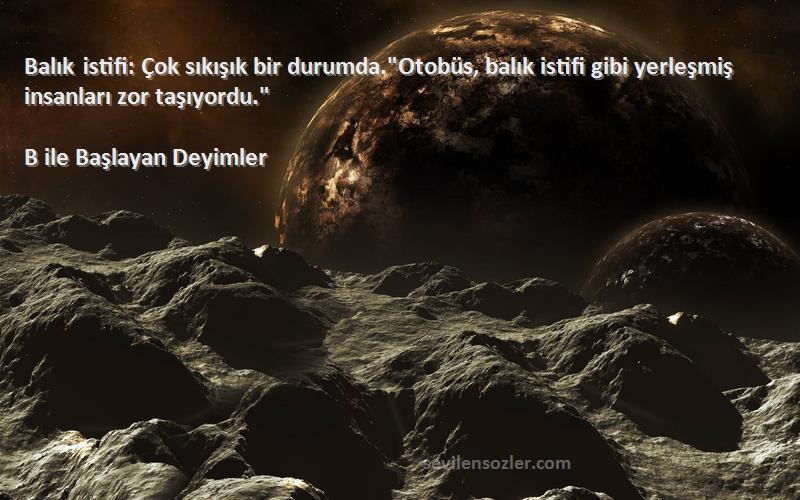 Balık istifi: Çok sıkışık bir durumda."Otobüs, balık istifi gibi yerleşmiş insanları zor taşıyordu."

B ile Başlayan Deyimler

sevilensozler.com